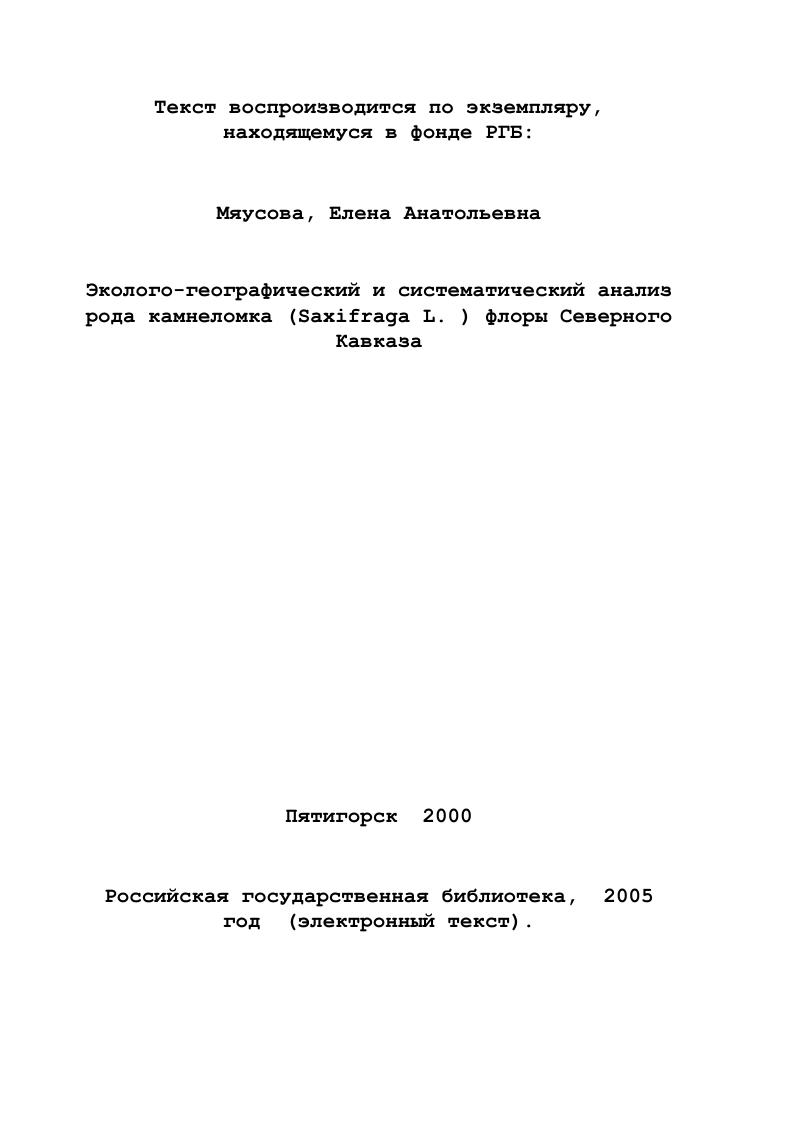 Текст воспроизводится по экземпляру, находящемуся в фонде РГБ:

Мяусова, Елена Анатольевна

Эколого-географический и систематический анализ рода камнеломка (Saxifraga L. ) флоры Северного Кавказа

Пятигорск 2000

Российская государственная библиотека, 2005 год (электронный текст).